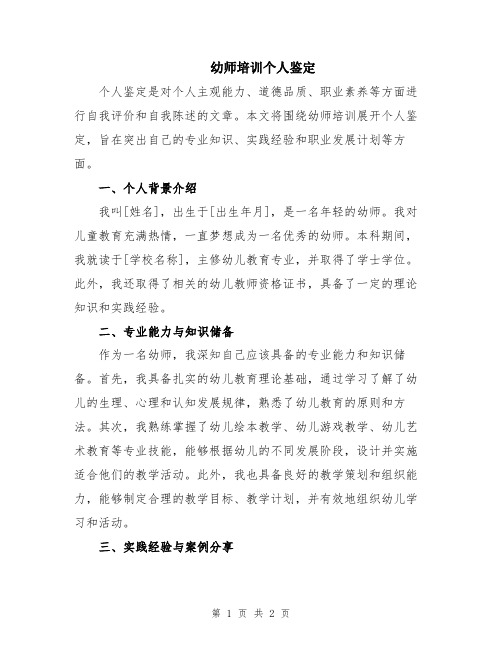 幼师培训个人鉴定

个人鉴定是对个人主观能力、道德品质、职业素养等方面进行自我评价和自我陈述的文章。本文将围绕幼师培训展开个人鉴定，旨在突出自己的专业知识、实践经验和职业发展计划等方面。

一、个人背景介绍

我叫[姓名]，出生于[出生年月]，是一名年轻的幼师。我对儿童教育充满热情，一直梦想成为一名优秀的幼师。本科期间，我就读于[学校名称]，主修幼儿教育专业，并取得了学士学位。此外，我还取得了相关的幼儿教师资格证书，具备了一定的理论知识和实践经验。

二、专业能力与知识储备

作为一名幼师，我深知自己应该具备的专业能力和知识储备。首先，我具备扎实的幼儿教育理论基础，通过学习了解了幼儿的生理、心理和认知发展规律，熟悉了幼儿教育的原则和方法。其次，我熟练掌握了幼儿绘本教学、幼儿游戏教学、幼儿艺术教育等专业技能，能够根据幼儿的不同发展阶段，设计并实施适合他们的教学活动。此外，我也具备良好的教学策划和组织能力，能够制定合理的教学目标、教学计划，并有效地组织幼儿学习和活动。

三、实践经验与案例分享

第 1 页 共 2 页